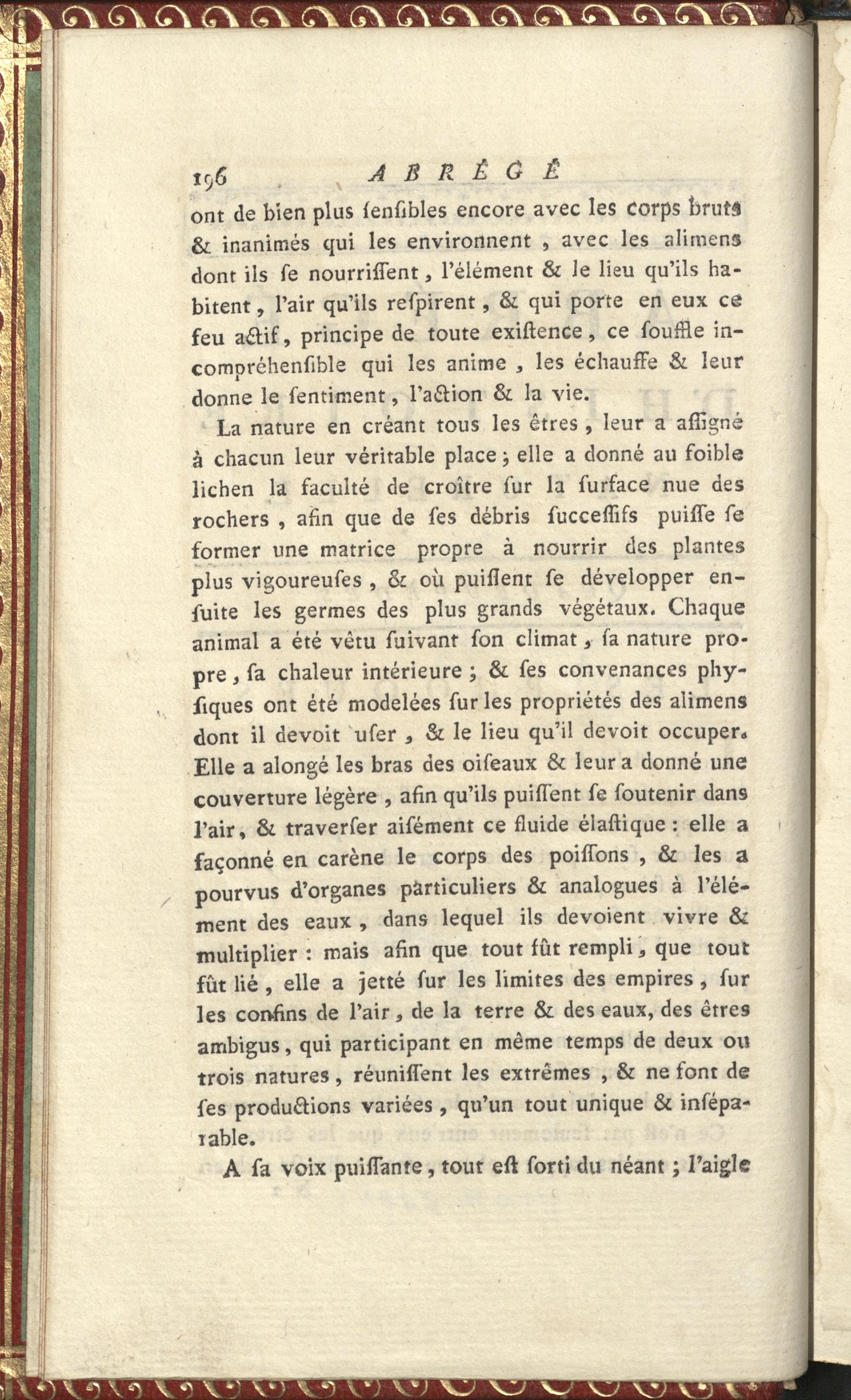 196 ABRÉGÉ

ont de bien plus ſenſibles encore avec les corps bruts & inanimés qui les environnent, avec les alimens dont ils ſe nourriſſent, l'élément & le lieu qu'ils habitent, l'air qu'ils reſpirent, & qui porte en eux ce feu actif, principe de toute exiſtence, ce ſouffle incompréhenſible qui les anime, les échauffe & leur donne le ſentiment, l'action & la vie.

La nature en créant tous les êtres, leur a aſſigné à chacun leur véritable place; elle a donné au foible lichen la faculté de croître ſur la ſurface nue des rochers, afin que de ſes débris ſucceſſifs puiſſe ſe former une matrice propre à nourrir des plantes plus vigoureuſes, & où puiſſent ſe développer enſuite les germes des plus grands végétaux. Chaque animal a été vêtu ſuivant ſon climat, ſa nature propre, ſa chaleur intérieure; & ſes convenances phyſiques ont été modelées ſur les propriétés des alimens dont il devoit uſer, & le lieu qu'il devoit occuper. Elle a alongé les bras des oiſeaux & leur a donné une couverture légère, afin qu'ils puiſſent ſe ſoutenir dans l'air, & traverſer aiſément ce fluide élaſtique: elle a façonné en carène le corps des poiſſons, & les a pourvus d'organes particuliers & analogues à l'élément des eaux, dans lequel ils devoient vivre & multiplier: mais afin que tout fût rempli, que tout fût lié, elle a jetté ſur les limites des empires, ſur les confins de l'air, de la terre & des eaux, des êtres ambigus, qui participant en même temps de deux ou trois natures, réuniſſent les extrêmes, & ne font de ſes productions variées, qu'un tout unique & inſéparable.

A ſa voix puiſſante, tout eſt ſorti du néant; l'aigle